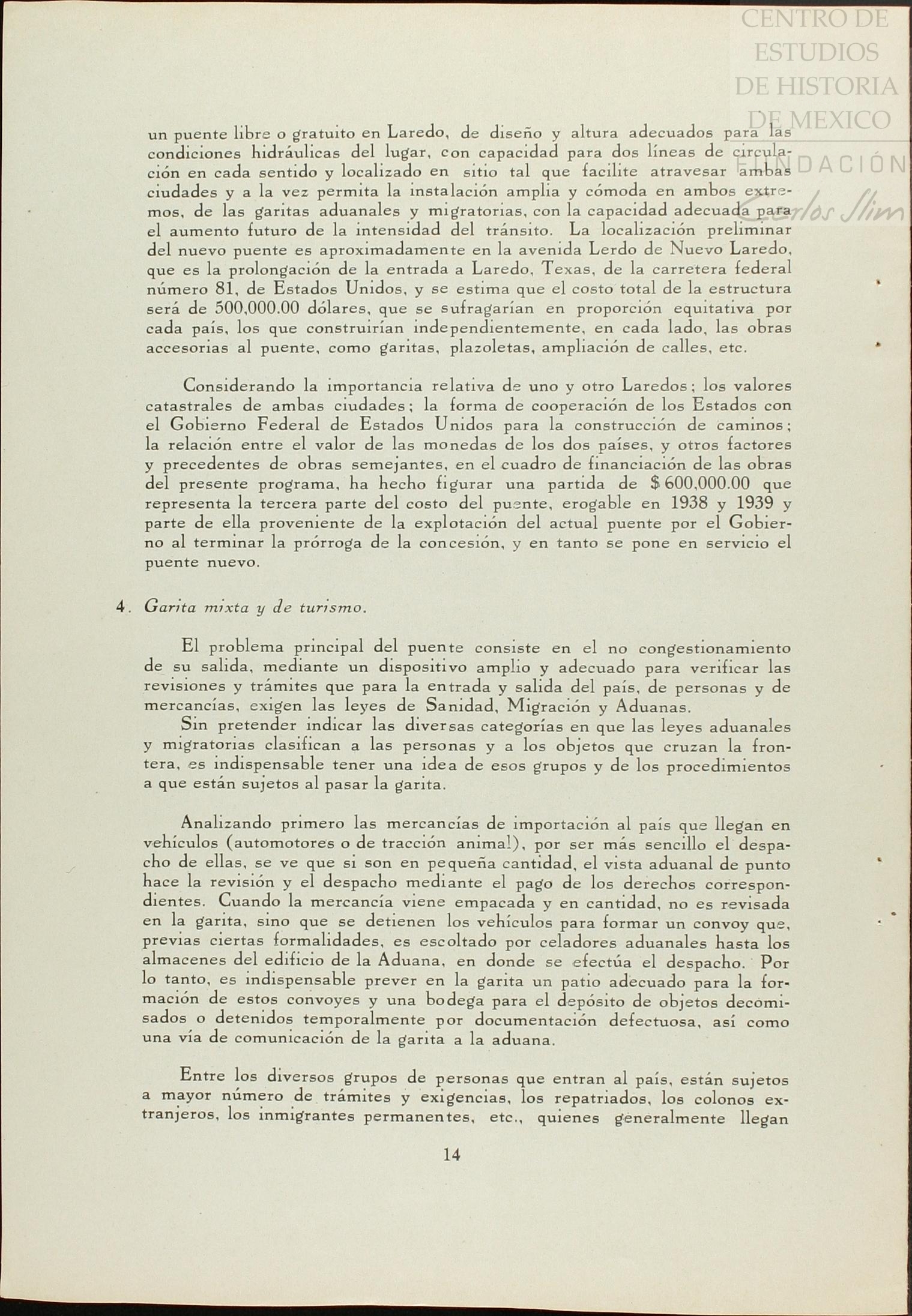 CENTRO DE ESTUDIOS DE HISTORIA DE MEXICO
FUNDACIÓN Carlos Slim

un puente libre o gratuito en Laredo, de diseño y altura adecuados para las condiciones hidráulicas del lugar, con capacidad para dos líneas de circulación en cada sentido y localizado en sitio tal que facilite atravesar ambas ciudades y a la vez permita la instalación amplia y cómoda en ambos extremos, de las garitas aduanales y migratorias, con la capacidad adecuada para el aumento futuro de la intensidad del tránsito. La localización preliminar del nuevo puente es aproximadamente en la avenida Lerdo de Nuevo Laredo, que es la prolongación de la entrada a Laredo, Texas, de la carretera federal número 81, de Estados Unidos, y se estima que el costo total de la estructura será de 500,000.00 dólares, que se sufragarían en proporción equitativa por cada país, los que construirían independientemente, en cada lado, las obras accesorias al puente, como garitas, plazoletas, ampliación de calles, etc.

Considerando la importancia relativa de uno y otro Laredos; los valores catastrales de ambas ciudades; la forma de cooperación de los Estados con el Gobierno Federal de Estados Unidos para la construcción de caminos; la relación entre el valor de las monedas de los dos países, y otros factores y precedentes de obras semejantes, en el cuadro de financiación de las obras del presente programa, ha hecho figurar una partida de $ 600,000.00 que representa la tercera parte del costo del puente, erogable en 1938 y 1939 y parte de ella proveniente de la explotación del actual puente por el Gobierno al terminar la prórroga de la concesión, y en tanto se pone en servicio el puente nuevo.

4. Garita mixta y de turismo.

El problema principal del puente consiste en el no congestionamiento de su salida, mediante un dispositivo amplio y adecuado para verificar las revisiones y trámites que para la entrada y salida del país, de personas y de mercancías, exigen las leyes de Sanidad, Migración y Aduanas.
Sin pretender indicar las diversas categorías en que las leyes aduanales y migratorias clasifican a las personas y a los objetos que cruzan la frontera, es indispensable tener una idea de esos grupos y de los procedimientos a que están sujetos al pasar la garita.

Analizando primero las mercancías de importación al país que llegan en vehículos (automotores o de tracción animal), por ser más sencillo el despacho de ellas, se ve que si son en pequeña cantidad, el vista aduanal de punto hace la revisión y el despacho mediante el pago de los derechos correspondientes. Cuando la mercancía viene empacada y en cantidad, no es revisada en la garita, sino que se detienen los vehículos para formar un convoy que, previas ciertas formalidades, es escoltado por celadores aduanales hasta los almacenes del edificio de la Aduana, en donde se efectúa el despacho. Por lo tanto, es indispensable prever en la garita un patio adecuado para la formación de estos convoyes y una bodega para el depósito de objetos decomisados o detenidos temporalmente por documentación defectuosa, así como una vía de comunicación de la garita a la aduana.

Entre los diversos grupos de personas que entran al país, están sujetos a mayor número de trámites y exigencias, los repatriados, los colonos extranjeros, los inmigrantes permanentes, etc., quienes generalmente llegan

14